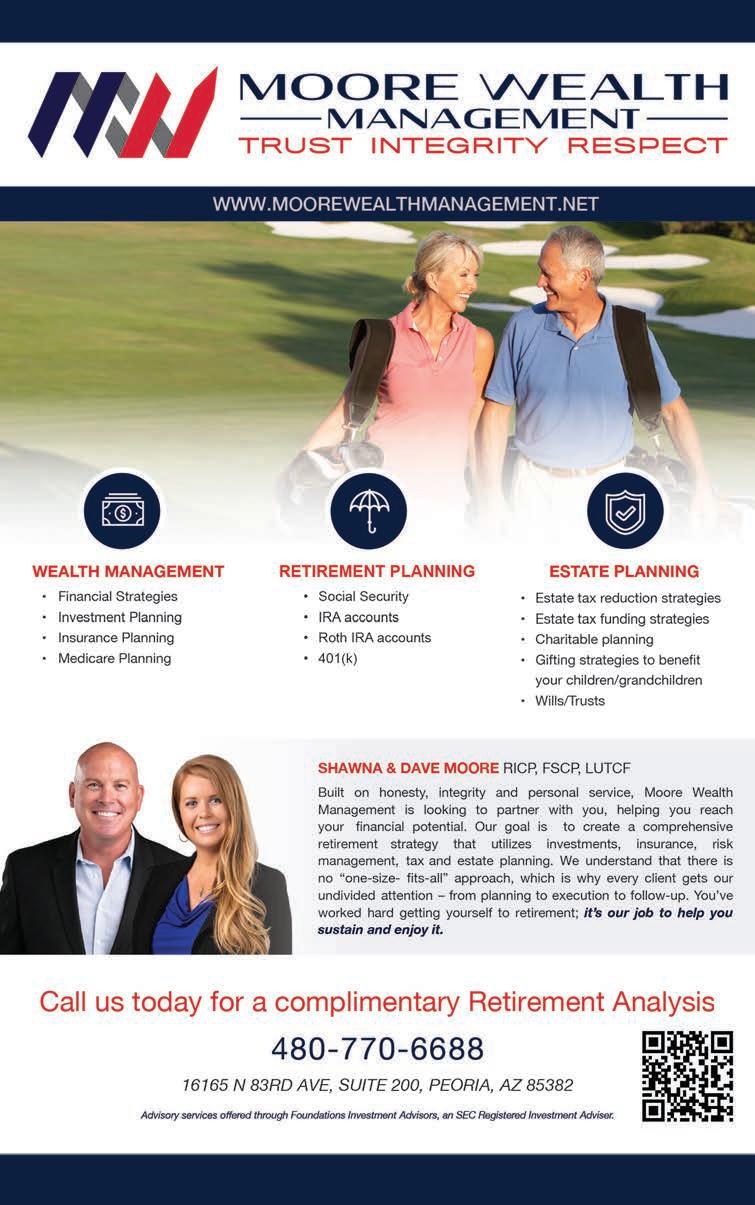 MOORE WEALTH
MANAGEMENT
TRUST INTEGRITY RESPECT

WWW.MOOREWEALTHMANAGEMENT.NET

WEALTH MANAGEMENT
• Financial Strategies
• Investment Planning
• Insurance Planning
• Medicare Planning

RETIREMENT PLANNING
• Social Security
• IRA accounts
• Roth IRA accounts
• 401(k)

ESTATE PLANNING
• Estate tax reduction strategies
• Estate tax funding strategies
• Charitable planning
• Gifting strategies to benefit your children/grandchildren
• Wills/Trusts

SHAWNA & DAVE MOORE RICP, FSCP, LUTCF

Built on honesty, integrity and personal service, Moore Wealth Management is looking to partner with you, helping you reach your financial potential. Our goal is to create a comprehensive retirement strategy that utilizes investments, insurance, risk management, tax and estate planning. We understand that there is no "one-size- fits-all" approach, which is why every client gets our undivided attention – from planning to execution to follow-up. You've worked hard getting yourself to retirement; it's our job to help you sustain and enjoy it.

Call us today for a complimentary Retirement Analysis

480-770-6688

16165 N 83RD AVE, SUITE 200, PEORIA, AZ 85382

Advisory services offered through Foundations Investment Advisors, an SEC Registered Investment Adviser.